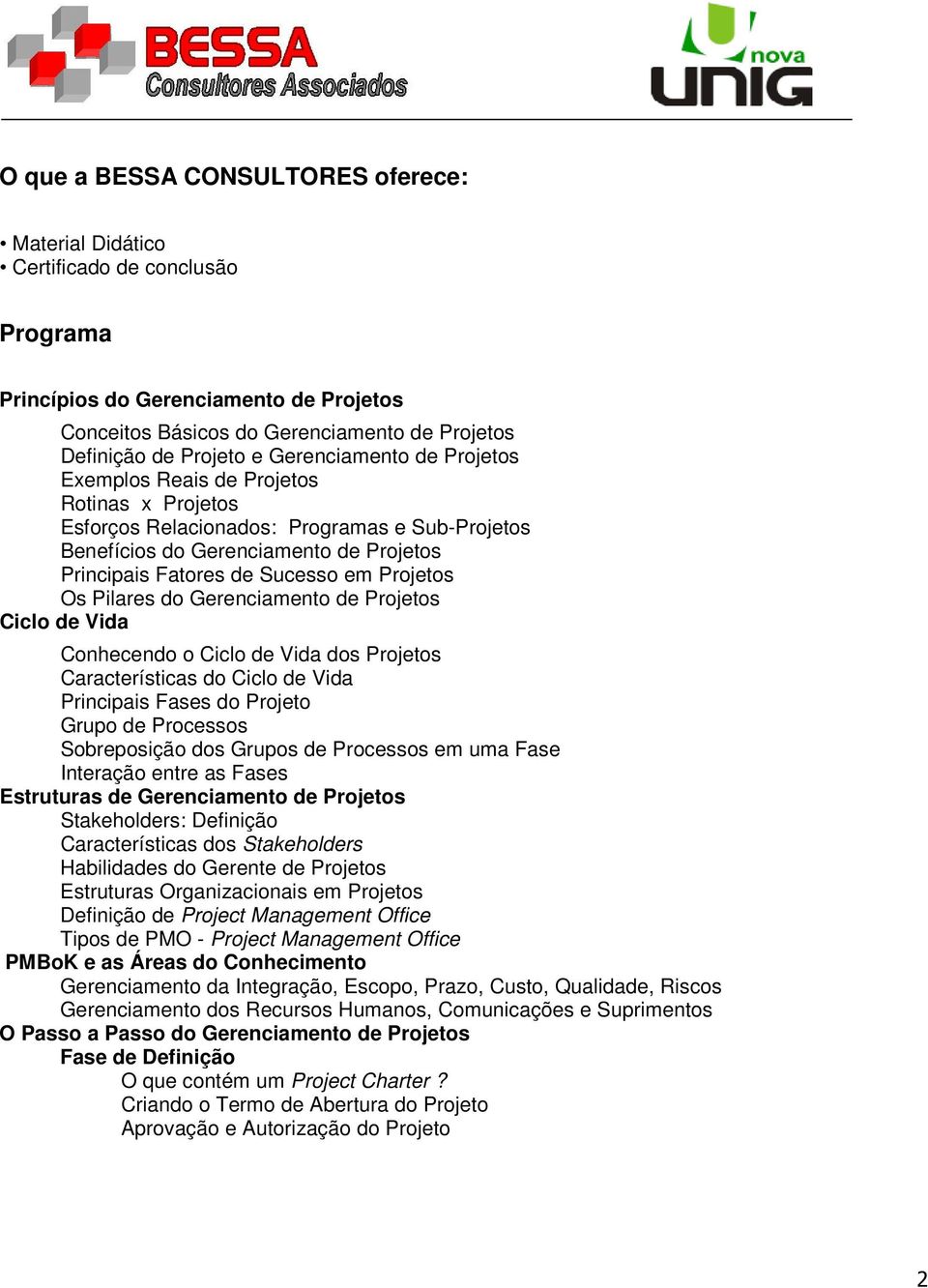 BESSA
Consultores Associados

nova
UNIG

O que a BESSA CONSULTORES oferece:

• Material Didático
• Certificado de conclusão

Programa

Princípios do Gerenciamento de Projetos

Conceitos Básicos do Gerenciamento de Projetos
Definição de Projeto e Gerenciamento de Projetos
Exemplos Reais de Projetos
Rotinas x Projetos
Esforços Relacionados: Programas e Sub-Projetos
Benefícios do Gerenciamento de Projetos
Principais Fatores de Sucesso em Projetos
Os Pilares do Gerenciamento de Projetos

Ciclo de Vida

Conhecendo o Ciclo de Vida dos Projetos
Características do Ciclo de Vida
Principais Fases do Projeto
Grupo de Processos
Sobreposição dos Grupos de Processos em uma Fase
Interação entre as Fases

Estruturas de Gerenciamento de Projetos

Stakeholders: Definição
Características dos Stakeholders
Habilidades do Gerente de Projetos
Estruturas Organizacionais em Projetos
Definição de Project Management Office
Tipos de PMO - Project Management Office

PMBoK e as Áreas do Conhecimento

Gerenciamento da Integração, Escopo, Prazo, Custo, Qualidade, Riscos
Gerenciamento dos Recursos Humanos, Comunicações e Suprimentos

O Passo a Passo do Gerenciamento de Projetos

Fase de Definição

O que contém um Project Charter ?
Criando o Termo de Abertura do Projeto
Aprovação e Autorização do Projeto

2